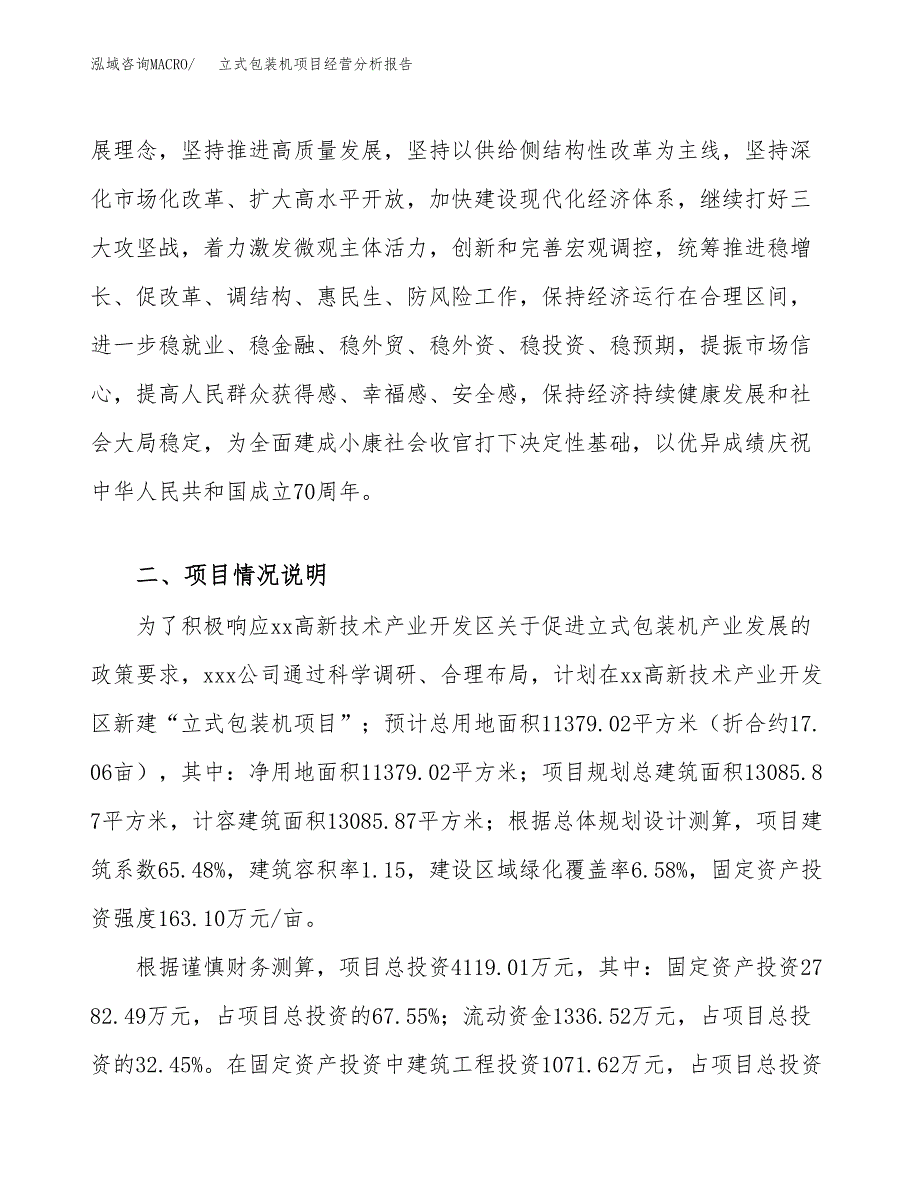 泓域咨询MACRO/　立式包装机项目经营分析报告

展理念，坚持推进高质量发展，坚持以供给侧结构性改革为主线，坚持深化市场化改革、扩大高水平开放，加快建设现代化经济体系，继续打好三大攻坚战，着力激发微观主体活力，创新和完善宏观调控，统筹推进稳增长、促改革、调结构、惠民生、防风险工作，保持经济运行在合理区间，进一步稳就业、稳金融、稳外贸、稳外资、稳投资、稳预期，提振市场信心，提高人民群众获得感、幸福感、安全感，保持经济持续健康发展和社会大局稳定，为全面建成小康社会收官打下决定性基础，以优异成绩庆祝中华人民共和国成立70周年。

二、项目情况说明

为了积极响应xx高新技术产业开发区关于促进立式包装机产业发展的政策要求，xxx公司通过科学调研、合理布局，计划在xx高新技术产业开发区新建“立式包装机项目”；预计总用地面积11379.02平方米（折合约17.06亩），其中：净用地面积11379.02平方米；项目规划总建筑面积13085.87平方米，计容建筑面积13085.87平方米；根据总体规划设计测算，项目建筑系数65.48%，建筑容积率1.15，建设区域绿化覆盖率6.58%，固定资产投资强度163.10万元/亩。

根据谨慎财务测算，项目总投资4119.01万元，其中：固定资产投资2782.49万元，占项目总投资的67.55%；流动资金1336.52万元，占项目总投资的32.45%。在固定资产投资中建筑工程投资1071.62万元，占项目总投资